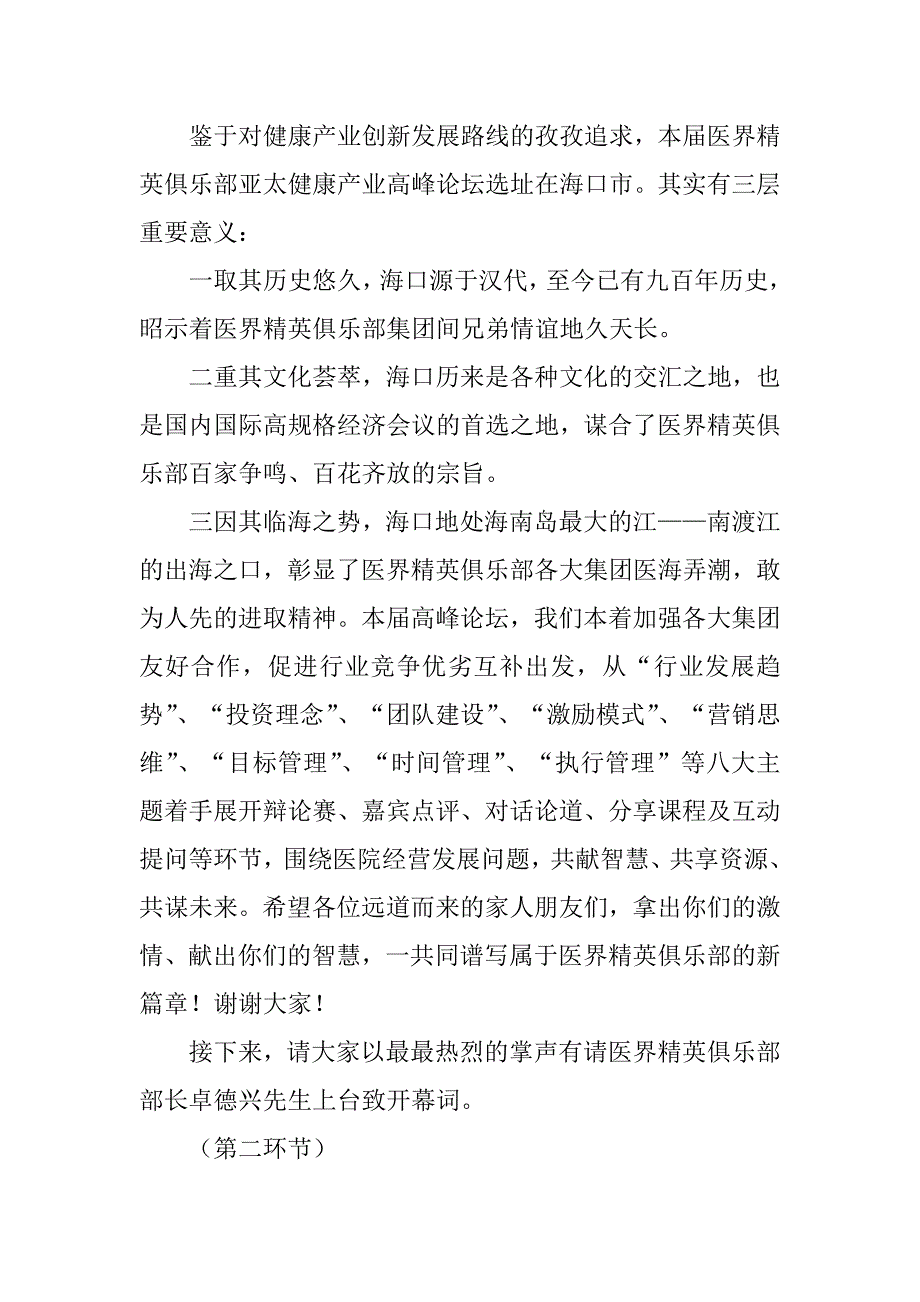 鉴于对健康产业创新发展路线的孜孜追求，本届医界精英俱乐部亚太健康产业高峰论坛选址在海口市。其实有三层重要意义：

一取其历史悠久，海口源于汉代，至今已有九百年历史，昭示着医界精英俱乐部集团间兄弟情谊地久天长。

二重其文化荟萃，海口历来是各种文化的交汇之地，也是国内国际高规格经济会议的首选之地，谋合了医界精英俱乐部百家争鸣、百花齐放的宗旨。

三因其临海之势，海口地处海南岛最大的江——南渡江的出海之口，彰显了医界精英俱乐部各大集团医海弄潮，敢为人先的进取精神。本届高峰论坛，我们本着加强各大集团友好合作，促进行业竞争优劣互补出发，从“行业发展趋势”、“投资理念”、“团队建设”、“激励模式”、“营销思维”、“目标管理”、“时间管理”、“执行管理”等八大主题着手展开辩论赛、嘉宾点评、对话论道、分享课程及互动提问等环节，围绕医院经营发展问题，共献智慧、共享资源、共谋未来。希望各位远道而来的家人朋友们，拿出你们的激情、献出你们的智慧，一共同谱写属于医界精英俱乐部的新篇章！谢谢大家！

接下来，请大家以最最热烈的掌声有请医界精英俱乐部部长卓德兴先生上台致开幕词。

（第二环节）